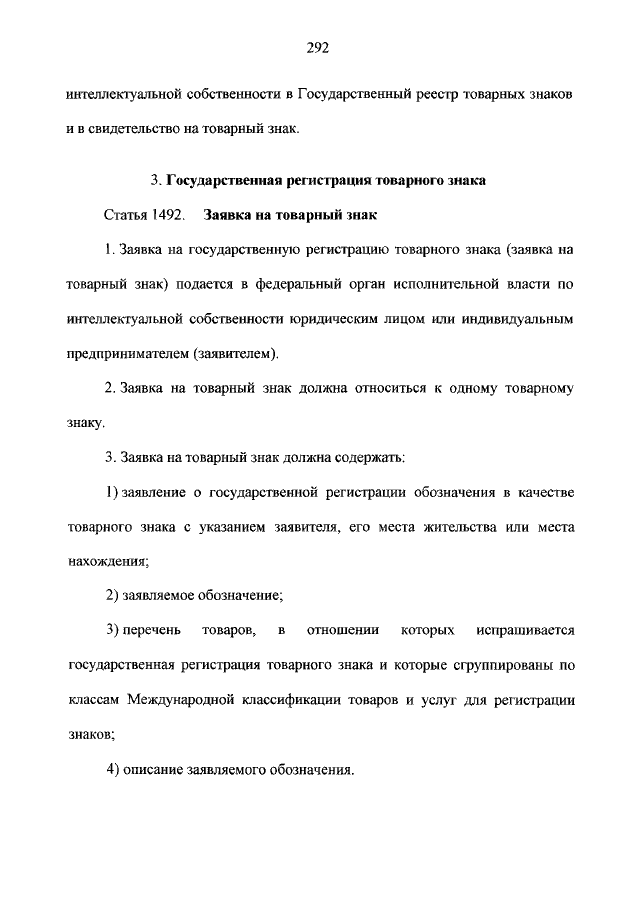 292

интеллектуальной собственности в Государственный реестр товарных знаков и в свидетельство на товарный знак.

3. Государственная регистрация товарного знака

Статья 1492. Заявка на товарный знак

1. Заявка на государственную регистрацию товарного знака (заявка на товарный знак) подается в федеральный орган исполнительной власти по интеллектуальной собственности юридическим лицом или индивидуальным предпринимателем (заявителем).

2. Заявка на товарный знак должна относиться к одному товарному знаку.

3. Заявка на товарный знак должна содержать:

1) заявление о государственной регистрации обозначения в качестве товарного знака с указанием заявителя, его места жительства или места нахождения;

2) заявляемое обозначение;

3) перечень товаров, в отношении которых испрашивается государственная регистрация товарного знака и которые сгруппированы по классам Международной классификации товаров и услуг для регистрации знаков;

4) описание заявляемого обозначения.